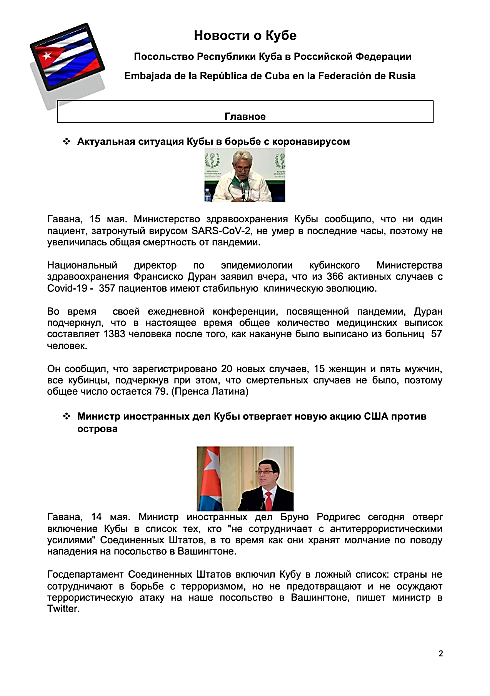 Новости о Кубе

Посольство Республики Куба в Российской Федерации

Embajada de la República de Cuba en la Federación de Rusia

Главное

❖ Актуальная ситуация Кубы в борьбе с коронавирусом

Гавана, 15 мая. Министерство здравоохранения Кубы сообщило, что ни один пациент, затронутый вирусом SARS-CoV-2, не умер в последние часы, поэтому не увеличилась общая смертность от пандемии.

Национальный директор по эпидемиологии кубинского Министерства здравоохранения Франсиско Дуран заявил вчера, что из 366 активных случаев с Covid-19 - 357 пациентов имеют стабильную клиническую эволюцию.

Во время своей ежедневной конференции, посвященной пандемии, Дуран подчеркнул, что в настоящее время общее количество медицинских выписок составляет 1383 человека после того, как накануне было выписано из больниц 57 человек.

Он сообщил, что зарегистрировано 20 новых случаев, 15 женщин и пять мужчин, все кубинцы, подчеркнув при этом, что смертельных случаев не было, поэтому общее число остается 79. (Пренса Латина)

❖ Министр иностранных дел Кубы отвергает новую акцию США против острова

Гавана, 14 мая. Министр иностранных дел Бруно Родригес сегодня отверг включение Кубы в список тех, кто "не сотрудничает с антитеррористическими усилиями" Соединенных Штатов, в то время как они хранят молчание по поводу нападения на посольство в Вашингтоне.

Госдепартамент Соединенных Штатов включил Кубу в ложный список: страны не сотрудничают в борьбе с терроризмом, но не предотвращают и не осуждают террористическую атаку на наше посольство в Вашингтоне, пишет министр в Twitter.

2